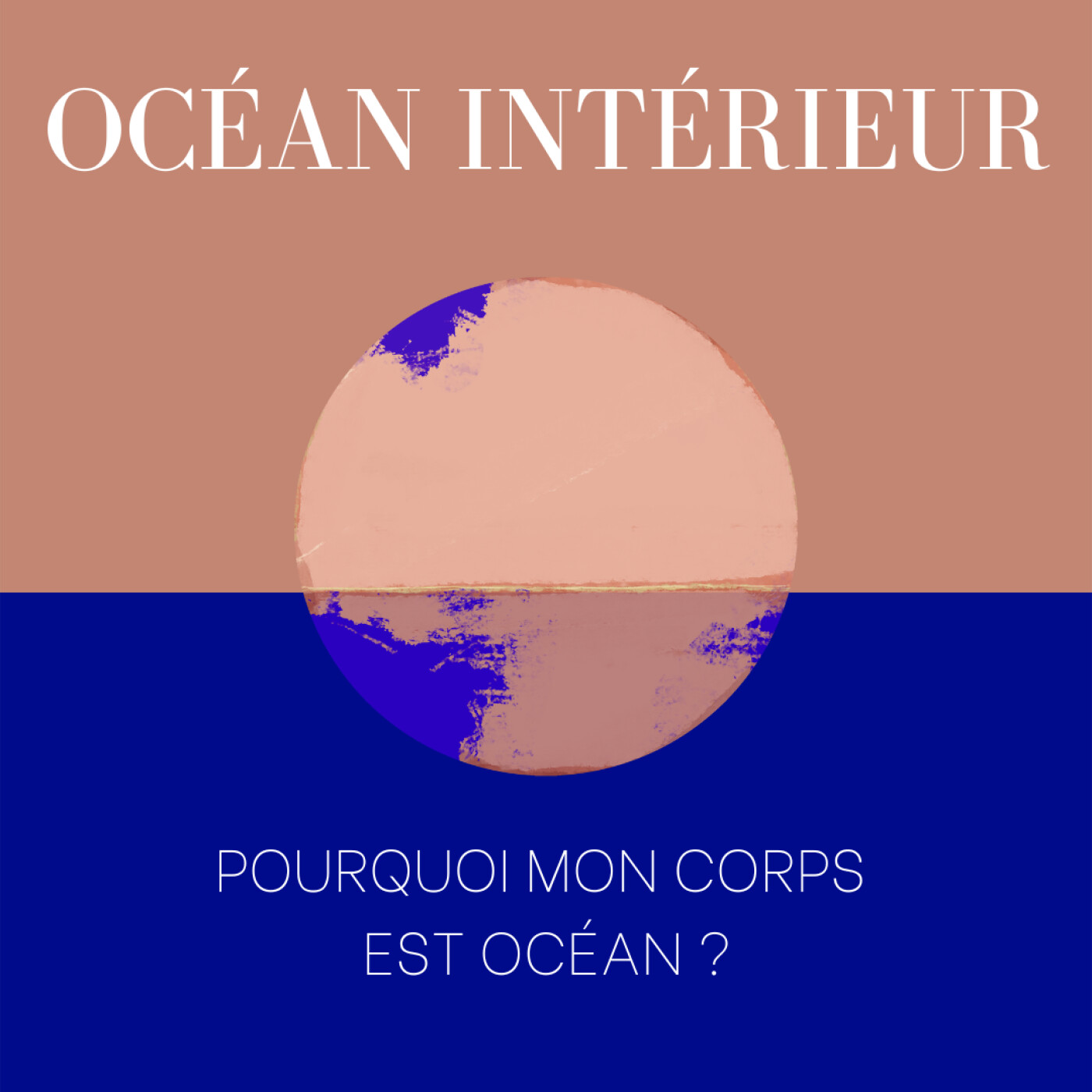 OCÉAN INTÉRIEUR

POURQUOI MON CORPS
EST OCÉAN ?